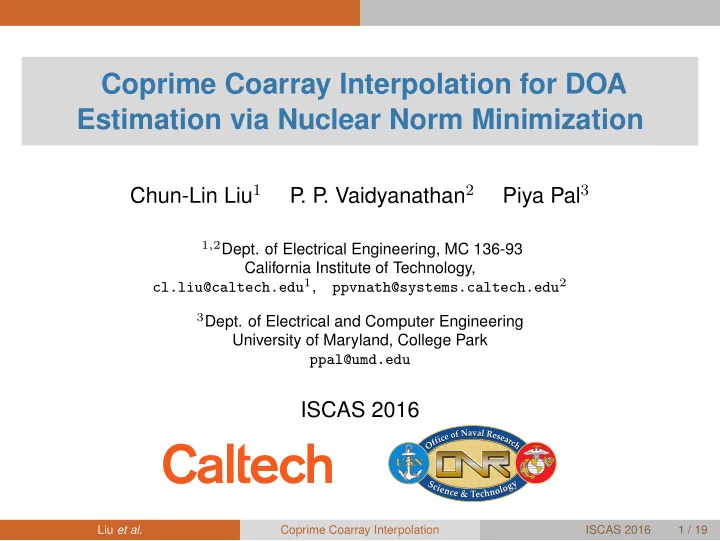 Coprime Coarray Interpolation for DOA Estimation via Nuclear Norm Minimization

Chun-Lin Liu$^1$ P. P. Vaidyanathan$^2$ Piya Pal$^3$

$^{1,2}$Dept. of Electrical Engineering, MC 136-93
California Institute of Technology,
cl.liu@caltech.edu$^1$, ppvnath@systems.caltech.edu$^2$

$^3$Dept. of Electrical and Computer Engineering
University of Maryland, College Park
ppal@umd.edu

ISCAS 2016

Caltech

Office of Naval Research
ONR
Science & Technology

Liu et al. Coprime Coarray Interpolation ISCAS 2016 1 / 19